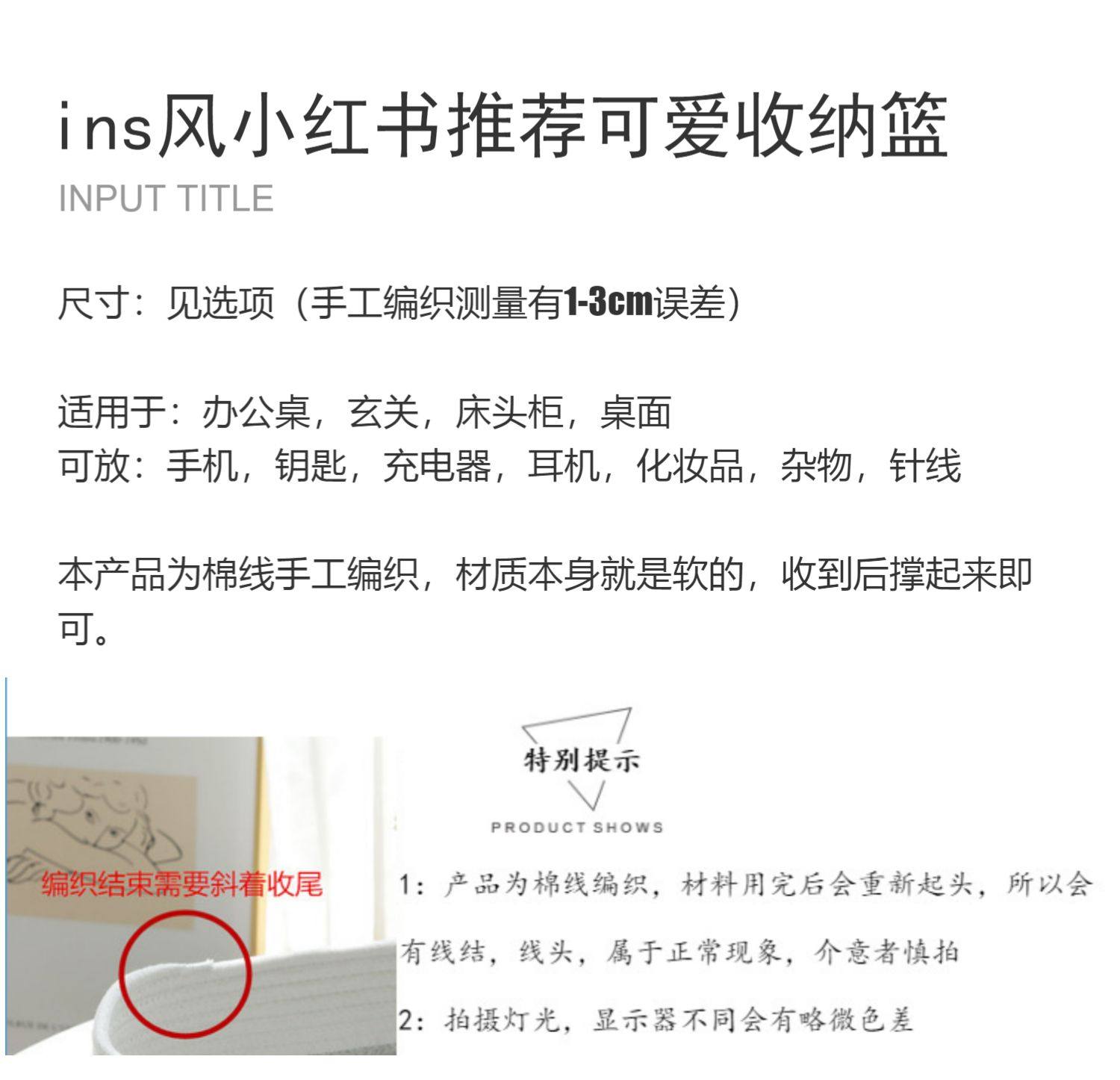 ins风小红书推荐可爱收纳篮
INPUT TITLE

尺寸：见选项（手工编织测量有1-3cm误差）

适用于：办公桌，玄关，床头柜，桌面
可放：手机，钥匙，充电器，耳机，化妆品，杂物，针线

本产品为棉线手工编织，材质本身就是软的，收到后撑起来即可。

编织结束需要斜着收尾

特别提示
PRODUCT SHOWS

1：产品为棉线编织，材料用完后会重新起头，所以会有线结，线头，属于正常现象，介意者慎拍

2：拍摄灯光，显示器不同会有略微色差